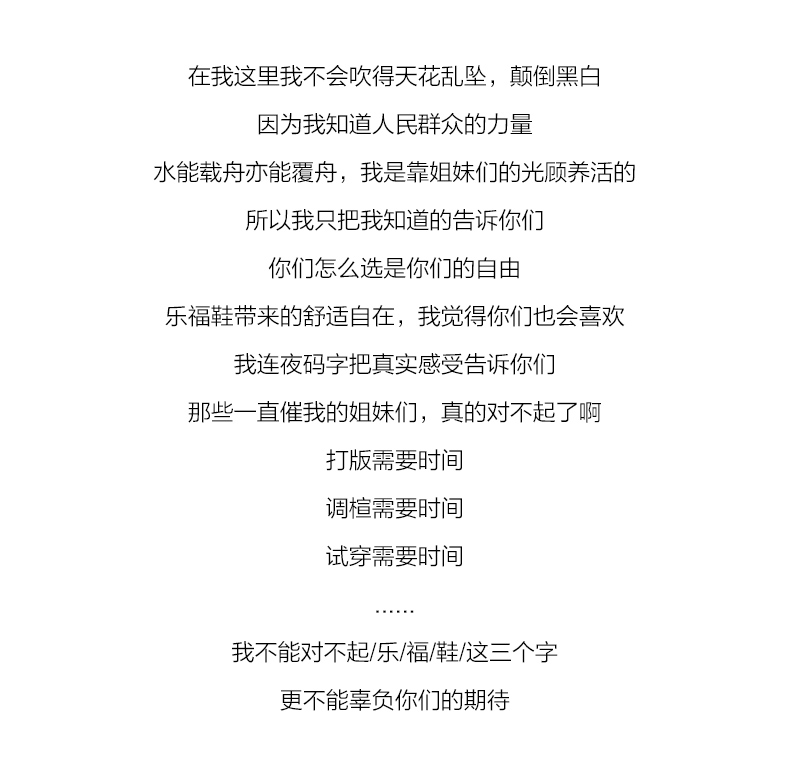 在我这里我不会吹得天花乱坠，颠倒黑白

因为我知道人民群众的力量

水能载舟亦能覆舟，我是靠姐妹们的光顾养活的

所以我只把我知道的告诉你们

你们怎么选是你们的自由

乐福鞋带来的舒适自在，我觉得你们也会喜欢

我连夜码字把真实感受告诉你们

那些一直催我的姐妹们，真的对不起了啊

打版需要时间

调楦需要时间

试穿需要时间

……

我不能对不起/乐/福/鞋/这三个字

更不能辜负你们的期待